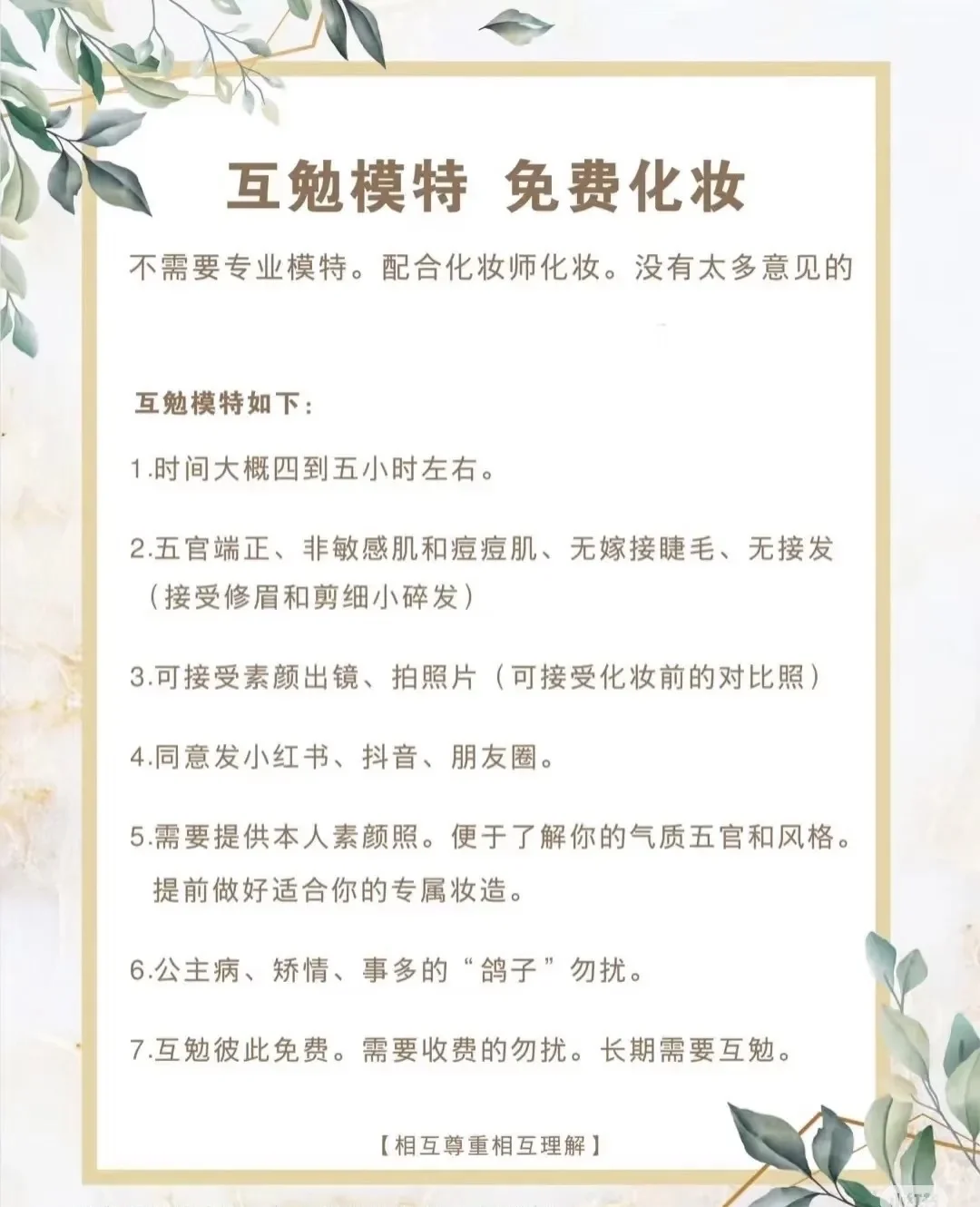 互勉模特 免费化妆

不需要专业模特。配合化妆师化妆。没有太多意见的

互勉模特如下:

1.时间大概四到五小时左右。

2.五官端正、非敏感肌和痘痘肌、无嫁接睫毛、无接发(接受修眉和剪细小碎发)

3.可接受素颜出镜、拍照片(可接受化妆前的对比照)

4.同意发小红书、抖音、朋友圈。

5.需要提供本人素颜照。便于了解你的气质五官和风格。提前做好适合你的专属妆造。

6.公主病、矫情、事多的“鸽子”勿扰。

7.互勉彼此免费。需要收费的勿扰。长期需要互勉。

【相互尊重相互理解】